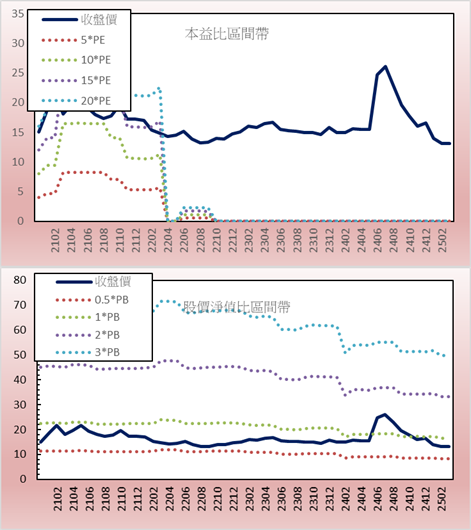 35
30
25
20
15
10
5
0

收盤價
5*PE
10*PE
15*PE
20*PE

本益比區間帶

2102
2104
2106
2108
2110
2112
2202
2204
2206
2208
2210
2212
2302
2304
2306
2308
2310
2312
2402
2404
2406
2408
2410
2412
2502

80
70
60
50
40
30
20
10
0

收盤價
0.5*PB
1*PB
2*PB
3*PB

股價淨值比區間帶

2102
2104
2106
2108
2110
2112
2202
2204
2206
2208
2210
2212
2302
2304
2306
2308
2310
2312
2402
2404
2406
2408
2410
2412
2502